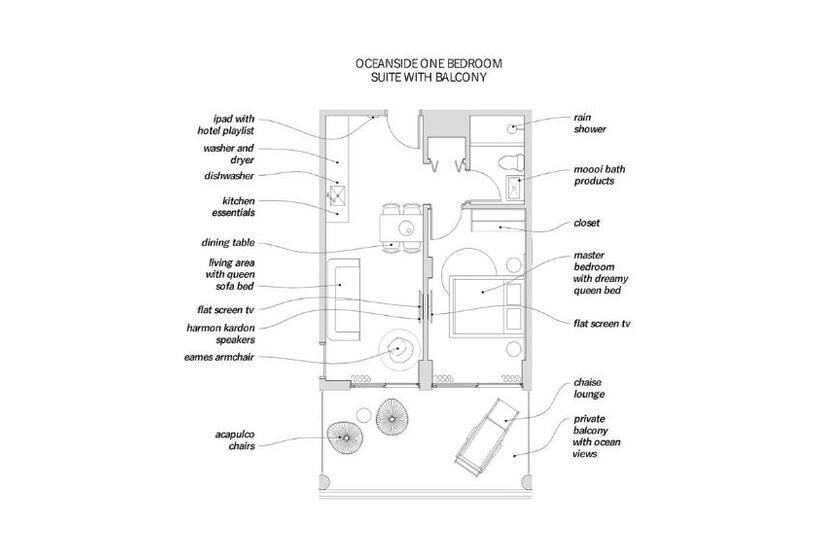 OCEANSIDE ONE BEDROOM
SUITE WITH BALCONY

ipad with hotel playlist

washer and dryer

dishwasher

kitchen essentials

dining table

living area with queen sofa bed

flat screen tv

harmon kardon speakers

eames armchair

acapulco chairs

rain shower

moooi bath products

closet

master bedroom with dreamy queen bed

flat screen tv

chaise lounge

private balcony with ocean views